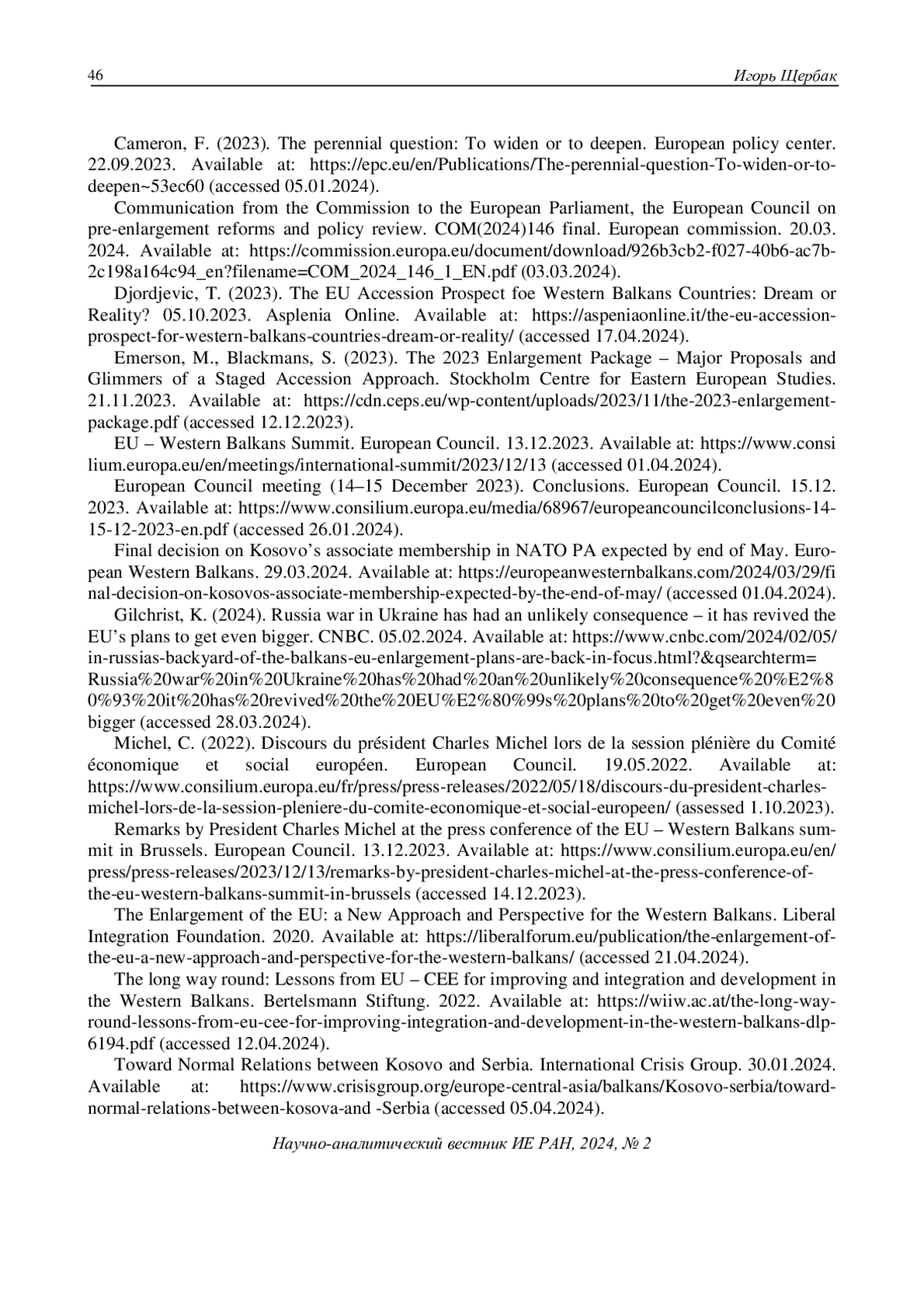 46 Игорь Щербак

Cameron, F. (2023). The perennial question: To widen or to deepen. European policy center. 22.09.2023. Available at: https://epc.eu/en/Publications/The-perennial-question-To-widen-or-to-deepen~53ec60 (accessed 05.01.2024).

Communication from the Commission to the European Parliament, the European Council on pre-enlargement reforms and policy review. COM(2024)146 final. European commission. 20.03. 2024. Available at: https://commission.europa.eu/document/download/926b3cb2-f027-40b6-ac7b-2c198a164c94_en?filename=COM_2024_146_1_EN.pdf (03.03.2024).

Djordjevic, T. (2023). The EU Accession Prospect foe Western Balkans Countries: Dream or Reality? 05.10.2023. Asplenia Online. Available at: https://aspeniaonline.it/the-eu-accession-prospect-for-western-balkans-countries-dream-or-reality/ (accessed 17.04.2024).

Emerson, M., Blackmans, S. (2023). The 2023 Enlargement Package – Major Proposals and Glimmers of a Staged Accession Approach. Stockholm Centre for Eastern European Studies. 21.11.2023. Available at: https://cdn.ceps.eu/wp-content/uploads/2023/11/the-2023-enlargement-package.pdf (accessed 12.12.2023).

EU – Western Balkans Summit. European Council. 13.12.2023. Available at: https://www.consilium.europa.eu/en/meetings/international-summit/2023/12/13 (accessed 01.04.2024).

European Council meeting (14–15 December 2023). Conclusions. European Council. 15.12. 2023. Available at: https://www.consilium.europa.eu/media/68967/europeancouncilconclusions-14-15-12-2023-en.pdf (accessed 26.01.2024).

Final decision on Kosovo's associate membership in NATO PA expected by end of May. European Western Balkans. 29.03.2024. Available at: https://europeanwesternbalkans.com/2024/03/29/final-decision-on-kosovos-associate-membership-expected-by-the-end-of-may/ (accessed 01.04.2024).

Gilchrist, K. (2024). Russia war in Ukraine has had an unlikely consequence – it has revived the EU's plans to get even bigger. CNBC. 05.02.2024. Available at: https://www.cnbc.com/2024/02/05/in-russias-backyard-of-the-balkans-eu-enlargement-plans-are-back-in-focus.html?&qsearchterm=Russia%20war%20in%20Ukraine%20has%20had%20an%20unlikely%20consequence%20%E2%80%93%20it%20has%20revived%20the%20EU%E2%80%99s%20plans%20to%20get%20even%20bigger (accessed 28.03.2024).

Michel, C. (2022). Discours du président Charles Michel lors de la session plénière du Comité économique et social européen. European Council. 19.05.2022. Available at: https://www.consilium.europa.eu/fr/press/press-releases/2022/05/18/discours-du-president-charles-michel-lors-de-la-session-pleniere-du-comite-economique-et-social-europeen/ (assessed 1.10.2023).

Remarks by President Charles Michel at the press conference of the EU – Western Balkans summit in Brussels. European Council. 13.12.2023. Available at: https://www.consilium.europa.eu/en/press/press-releases/2023/12/13/remarks-by-president-charles-michel-at-the-press-conference-of-the-eu-western-balkans-summit-in-brussels (accessed 14.12.2023).

The Enlargement of the EU: a New Approach and Perspective for the Western Balkans. Liberal Integration Foundation. 2020. Available at: https://liberalforum.eu/publication/the-enlargement-of-the-eu-a-new-approach-and-perspective-for-the-western-balkans/ (accessed 21.04.2024).

The long way round: Lessons from EU – CEE for improving and integration and development in the Western Balkans. Bertelsmann Stiftung. 2022. Available at: https://wiiw.ac.at/the-long-way-round-lessons-from-eu-cee-for-improving-integration-and-development-in-the-western-balkans-dlp-6194.pdf (accessed 12.04.2024).

Toward Normal Relations between Kosovo and Serbia. International Crisis Group. 30.01.2024. Available at: https://www.crisisgroup.org/europe-central-asia/balkans/Kosovo-serbia/toward-normal-relations-between-kosova-and -Serbia (accessed 05.04.2024).

Научно-аналитический вестник ИЕ РАН, 2024, № 2